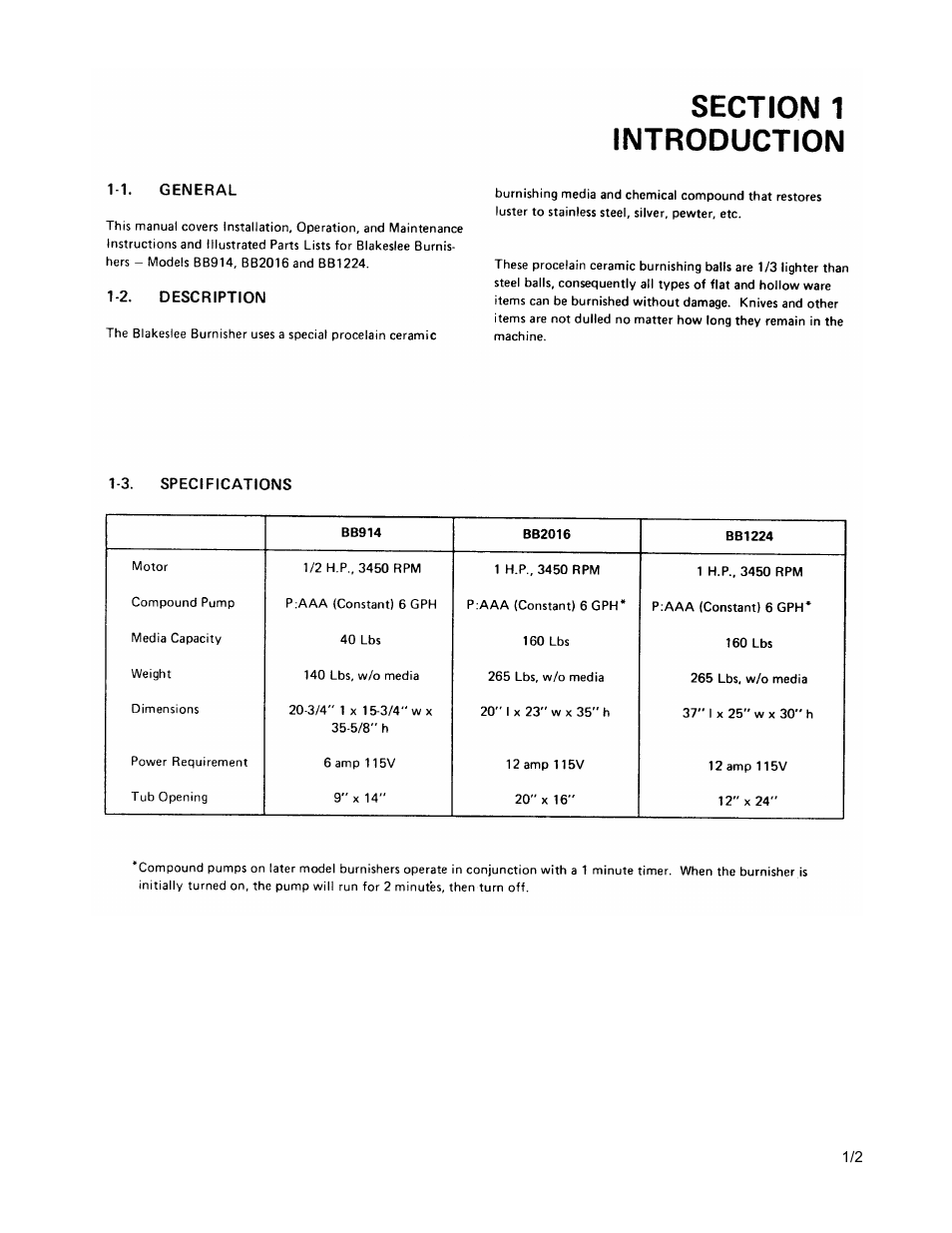 SECTION 1
INTRODUCTION

1-1. GENERAL

This manual covers Installation, Operation, and Maintenance Instructions and Illustrated Parts Lists for Blakeslee Burnishers – Models BB914, BB2016 and BB1224.

1-2. DESCRIPTION

The Blakeslee Burnisher uses a special procelain ceramic burnishing media and chemical compound that restores luster to stainless steel, silver, pewter, etc.

These procelain ceramic burnishing balls are 1/3 lighter than steel balls, consequently all types of flat and hollow ware items can be burnished without damage. Knives and other items are not dulled no matter how long they remain in the machine.

1-3. SPECIFICATIONS

| | BB914 | BB2016 | BB1224 |
|---|---|---|---|
| Motor | 1/2 H.P., 3450 RPM | 1 H.P., 3450 RPM | 1 H.P., 3450 RPM |
| Compound Pump | P:AAA (Constant) 6 GPH | P:AAA (Constant) 6 GPH* | P:AAA (Constant) 6 GPH* |
| Media Capacity | 40 Lbs | 160 Lbs | 160 Lbs |
| Weight | 140 Lbs, w/o media | 265 Lbs, w/o media | 265 Lbs, w/o media |
| Dimensions | 20-3/4" 1 x 15-3/4" w x 35-5/8" h | 20" l x 23" w x 35" h | 37" l x 25" w x 30" h |
| Power Requirement | 6 amp 115V | 12 amp 115V | 12 amp 115V |
| Tub Opening | 9" x 14" | 20" x 16" | 12" x 24" |

*Compound pumps on later model burnishers operate in conjunction with a 1 minute timer. When the burnisher is initially turned on, the pump will run for 2 minutes, then turn off.

1/2